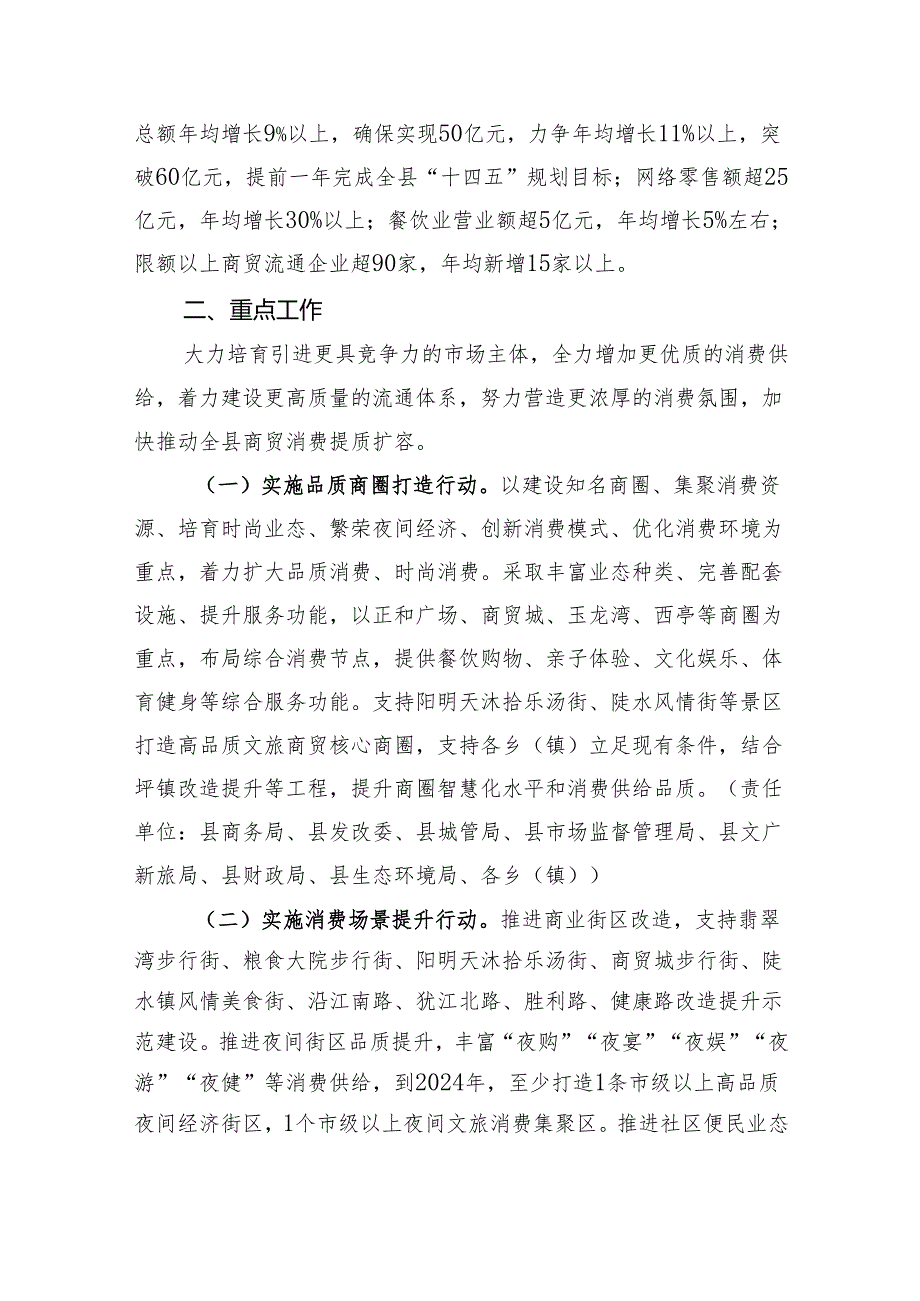 总额年均增长9%以上，确保实现50亿元，力争年均增长11%以上，突破60亿元，提前一年完成全县“十四五”规划目标；网络零售额超25亿元，年均增长30%以上；餐饮业营业额超5亿元，年均增长5%左右；限额以上商贸流通企业超90家，年均新增15家以上。

二、重点工作

大力培育引进更具竞争力的市场主体，全力增加更优质的消费供给，着力建设更高质量的流通体系，努力营造更浓厚的消费氛围，加快推动全县商贸消费提质扩容。

（一）实施品质商圈打造行动。以建设知名商圈、集聚消费资源、培育时尚业态、繁荣夜间经济、创新消费模式、优化消费环境为重点，着力扩大品质消费、时尚消费。采取丰富业态种类、完善配套设施、提升服务功能，以正和广场、商贸城、玉龙湾、西亭等商圈为重点，布局综合消费节点，提供餐饮购物、亲子体验、文化娱乐、体育健身等综合服务功能。支持阳明天沐拾乐汤街、陡水风情街等景区打造高品质文旅商贸核心商圈，支持各乡（镇）立足现有条件，结合圩镇改造提升等工程，提升商圈智慧化水平和消费供给品质。（责任单位：县商务局、县发改委、县城管局、县市场监督管理局、县文广新旅局、县财政局、县生态环境局、各乡（镇））

（二）实施消费场景提升行动。推进商业街区改造，支持翡翠湾步行街、粮食大院步行街、阳明天沐拾乐汤街、商贸城步行街、陡水镇风情美食街、沿江南路、犹江北路、胜利路、健康路改造提升示范建设。推进夜间街区品质提升，丰富“夜购”“夜宴”“夜娱”“夜游”“夜健”等消费供给，到2024年，至少打造1条市级以上高品质夜间经济街区，1个市级以上夜间文旅消费集聚区。推进社区便民业态